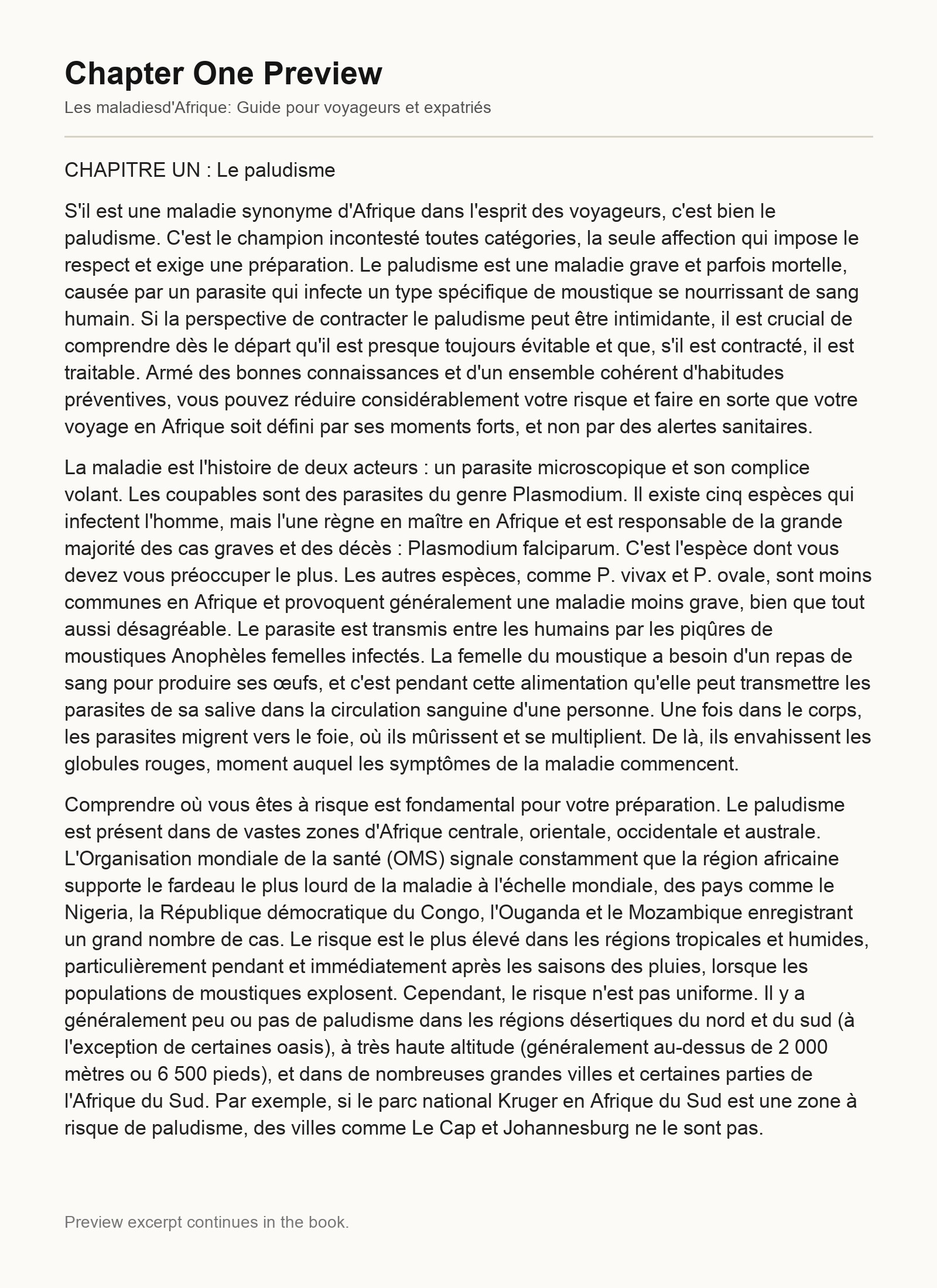 Chapter One Preview

Les maladiesd'Afrique: Guide pour voyageurs et expatriés

CHAPITRE UN : Le paludisme

S'il est une maladie synonyme d'Afrique dans l'esprit des voyageurs, c'est bien le paludisme. C'est le champion incontesté toutes catégories, la seule affection qui impose le respect et exige une préparation. Le paludisme est une maladie grave et parfois mortelle, causée par un parasite qui infecte un type spécifique de moustique se nourrissant de sang humain. Si la perspective de contracter le paludisme peut être intimidante, il est crucial de comprendre dès le départ qu'il est presque toujours évitable et que, s'il est contracté, il est traitable. Armé des bonnes connaissances et d'un ensemble cohérent d'habitudes préventives, vous pouvez réduire considérablement votre risque et faire en sorte que votre voyage en Afrique soit défini par ses moments forts, et non par des alertes sanitaires.

La maladie est l'histoire de deux acteurs : un parasite microscopique et son complice volant. Les coupables sont des parasites du genre Plasmodium. Il existe cinq espèces qui infectent l'homme, mais l'une règne en maître en Afrique et est responsable de la grande majorité des cas graves et des décès : Plasmodium falciparum. C'est l'espèce dont vous devez vous préoccuper le plus. Les autres espèces, comme P. vivax et P. ovale, sont moins communes en Afrique et provoquent généralement une maladie moins grave, bien que tout aussi désagréable. Le parasite est transmis entre les humains par les piqûres de moustiques Anophèles femelles infectés. La femelle du moustique a besoin d'un repas de sang pour produire ses œufs, et c'est pendant cette alimentation qu'elle peut transmettre les parasites de sa salive dans la circulation sanguine d'une personne. Une fois dans le corps, les parasites migrent vers le foie, où ils mûrissent et se multiplient. De là, ils envahissent les globules rouges, moment auquel les symptômes de la maladie commencent.

Comprendre où vous êtes à risque est fondamental pour votre préparation. Le paludisme est présent dans de vastes zones d'Afrique centrale, orientale, occidentale et australe. L'Organisation mondiale de la santé (OMS) signale constamment que la région africaine supporte le fardeau le plus lourd de la maladie à l'échelle mondiale, des pays comme le Nigeria, la République démocratique du Congo, l'Ouganda et le Mozambique enregistrant un grand nombre de cas. Le risque est le plus élevé dans les régions tropicales et humides, particulièrement pendant et immédiatement après les saisons des pluies, lorsque les populations de moustiques explosent. Cependant, le risque n'est pas uniforme. Il y a généralement peu ou pas de paludisme dans les régions désertiques du nord et du sud (à l'exception de certaines oasis), à très haute altitude (généralement au-dessus de 2 000 mètres ou 6 500 pieds), et dans de nombreuses grandes villes et certaines parties de l'Afrique du Sud. Par exemple, si le parc national Kruger en Afrique du Sud est une zone à risque de paludisme, des villes comme Le Cap et Johannesburg ne le sont pas.

Preview excerpt continues in the book.